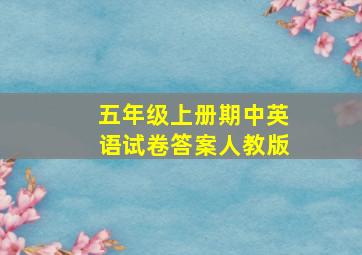 五年级上册期中英语试卷答案人教版